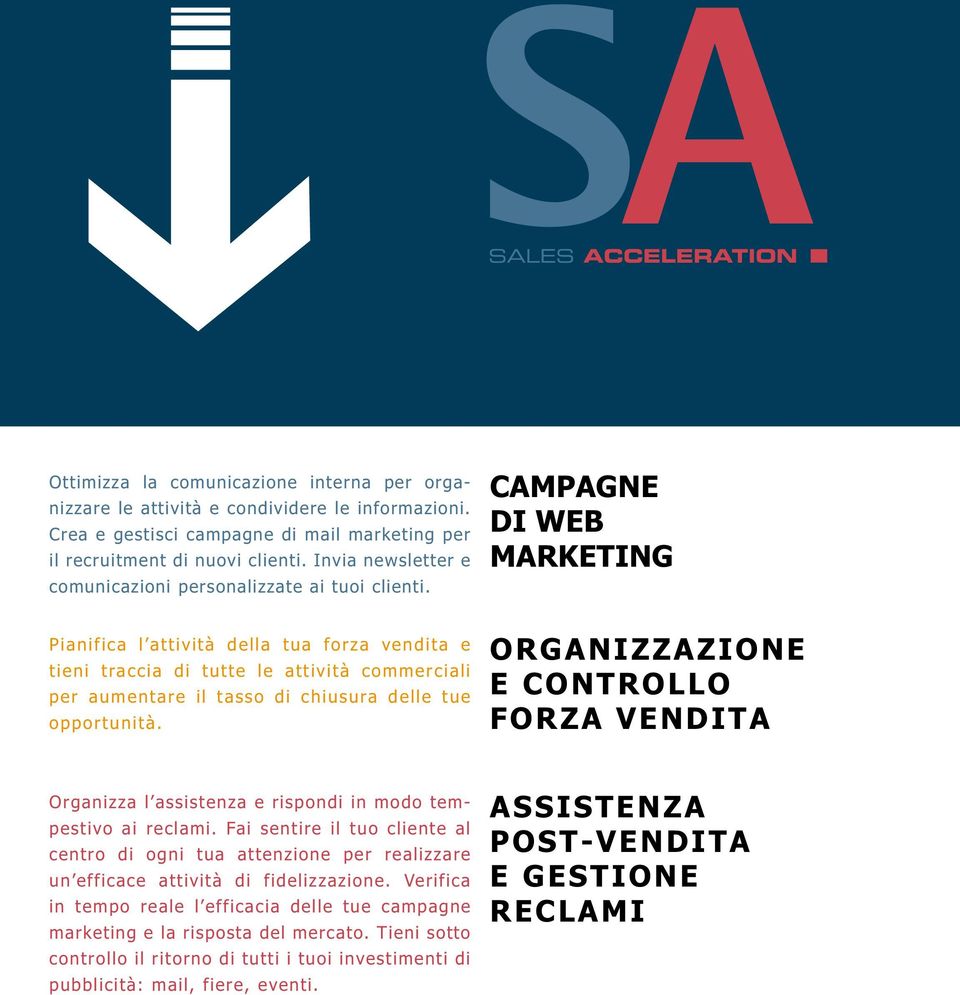 SA

SALES ACCELERATION

Ottimizza la comunicazione interna per organizzare le attività e condividere le informazioni. Crea e gestisci campagne di mail marketing per il recruitment di nuovi clienti. Invia newsletter e comunicazioni personalizzate ai tuoi clienti.

CAMPAGNE DI WEB MARKETING

Pianifica l'attività della tua forza vendita e tieni traccia di tutte le attività commerciali per aumentare il tasso di chiusura delle tue opportunità.

ORGANIZZAZIONE E CONTROLLO FORZA VENDITA

Organizza l'assistenza e rispondi in modo tempestivo ai reclami. Fai sentire il tuo cliente al centro di ogni tua attenzione per realizzare un'efficace attività di fidelizzazione. Verifica in tempo reale l'efficacia delle tue campagne marketing e la risposta del mercato. Tieni sotto controllo il ritorno di tutti i tuoi investimenti di pubblicità: mail, fiere, eventi.

ASSISTENZA POST-VENDITA E GESTIONE RECLAMI